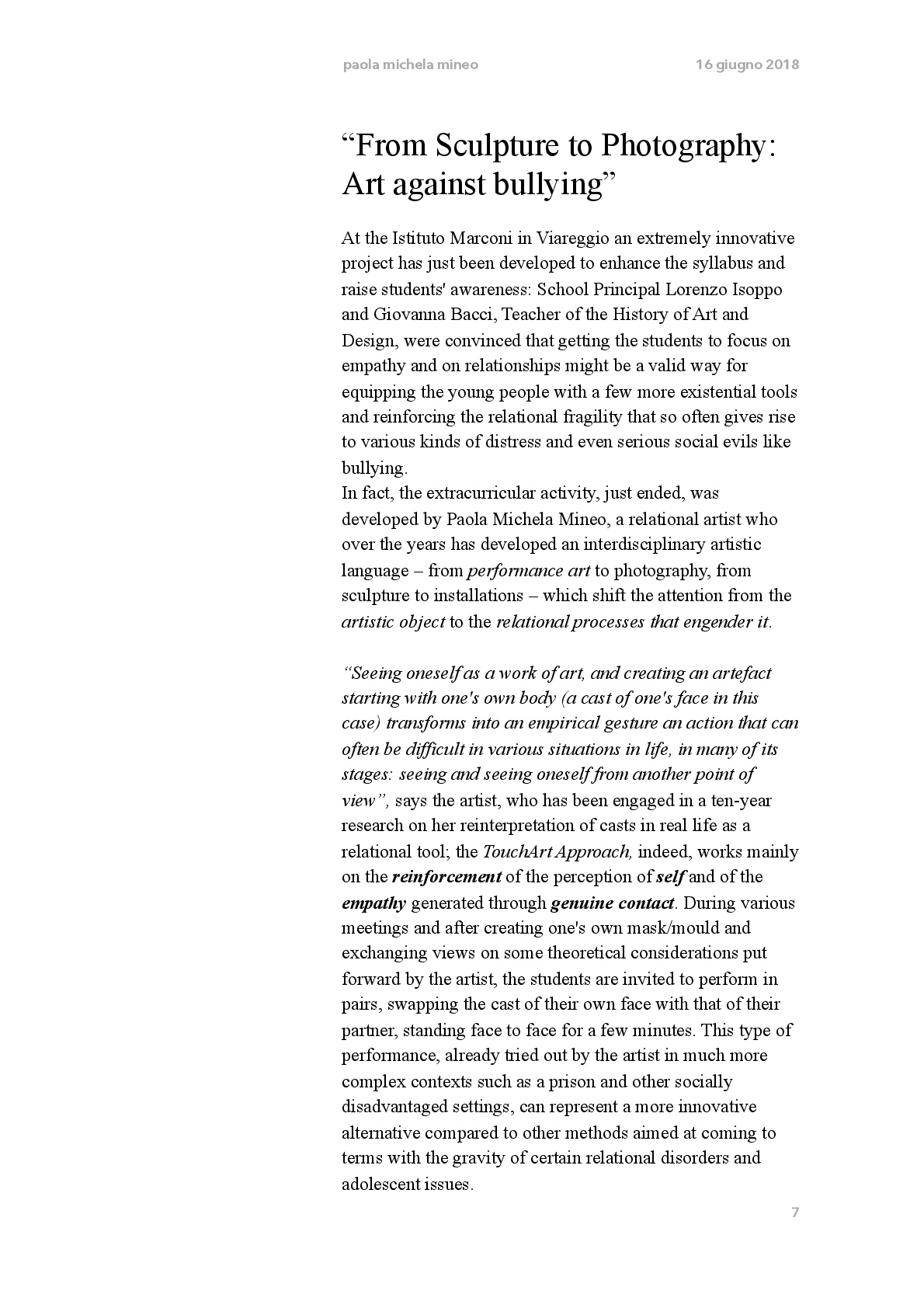 paola michela mineo 16 giugno 2018

“From Sculpture to Photography: Art against bullying”

At the Istituto Marconi in Viareggio an extremely innovative project has just been developed to enhance the syllabus and raise students' awareness: School Principal Lorenzo Isoppo and Giovanna Bacci, Teacher of the History of Art and Design, were convinced that getting the students to focus on empathy and on relationships might be a valid way for equipping the young people with a few more existential tools and reinforcing the relational fragility that so often gives rise to various kinds of distress and even serious social evils like bullying.
In fact, the extracurricular activity, just ended, was developed by Paola Michela Mineo, a relational artist who over the years has developed an interdisciplinary artistic language – from performance art to photography, from sculpture to installations – which shift the attention from the artistic object to the relational processes that engender it.

“Seeing oneself as a work of art, and creating an artefact starting with one's own body (a cast of one's face in this case) transforms into an empirical gesture an action that can often be difficult in various situations in life, in many of its stages: seeing and seeing oneself from another point of view”, says the artist, who has been engaged in a ten-year research on her reinterpretation of casts in real life as a relational tool; the TouchArt Approach, indeed, works mainly on the reinforcement of the perception of self and of the empathy generated through genuine contact. During various meetings and after creating one's own mask/mould and exchanging views on some theoretical considerations put forward by the artist, the students are invited to perform in pairs, swapping the cast of their own face with that of their partner, standing face to face for a few minutes. This type of performance, already tried out by the artist in much more complex contexts such as a prison and other socially disadvantaged settings, can represent a more innovative alternative compared to other methods aimed at coming to terms with the gravity of certain relational disorders and adolescent issues.

7